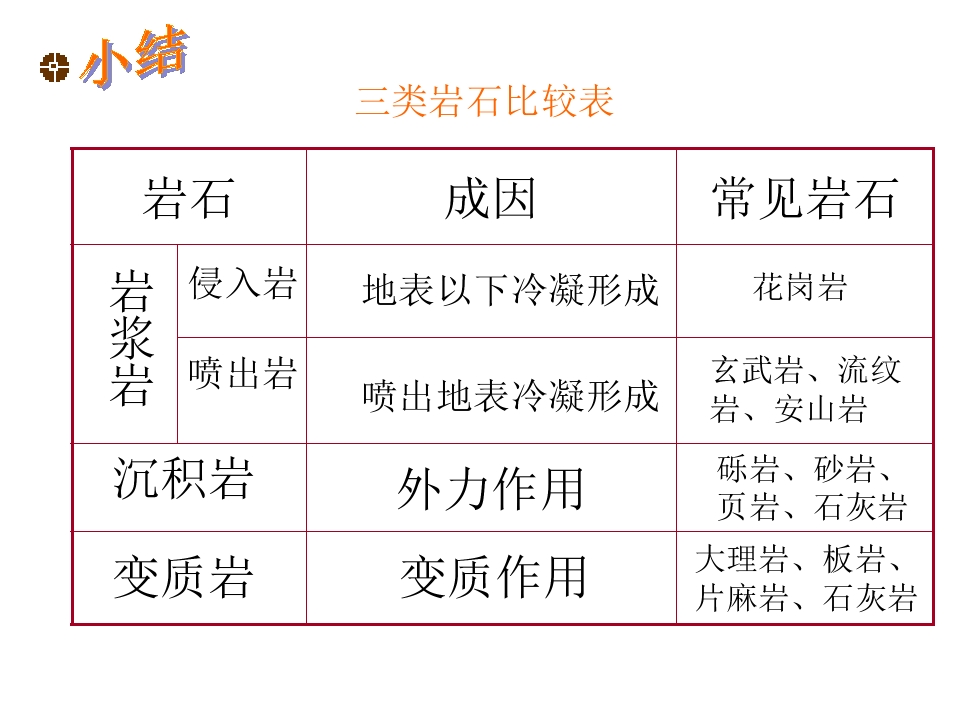 小结

三类岩石比较表

| 岩石 | | 成因 | 常见岩石 |
|---|---|---|---|
| 岩浆岩 | 侵入岩 | 地表以下冷凝形成 | 花岗岩 |
| | 喷出岩 | 喷出地表冷凝形成 | 玄武岩、流纹岩、安山岩 |
| 沉积岩 | | 外力作用 | 砾岩、砂岩、页岩、石灰岩 |
| 变质岩 | | 变质作用 | 大理岩、板岩、片麻岩、石灰岩 |